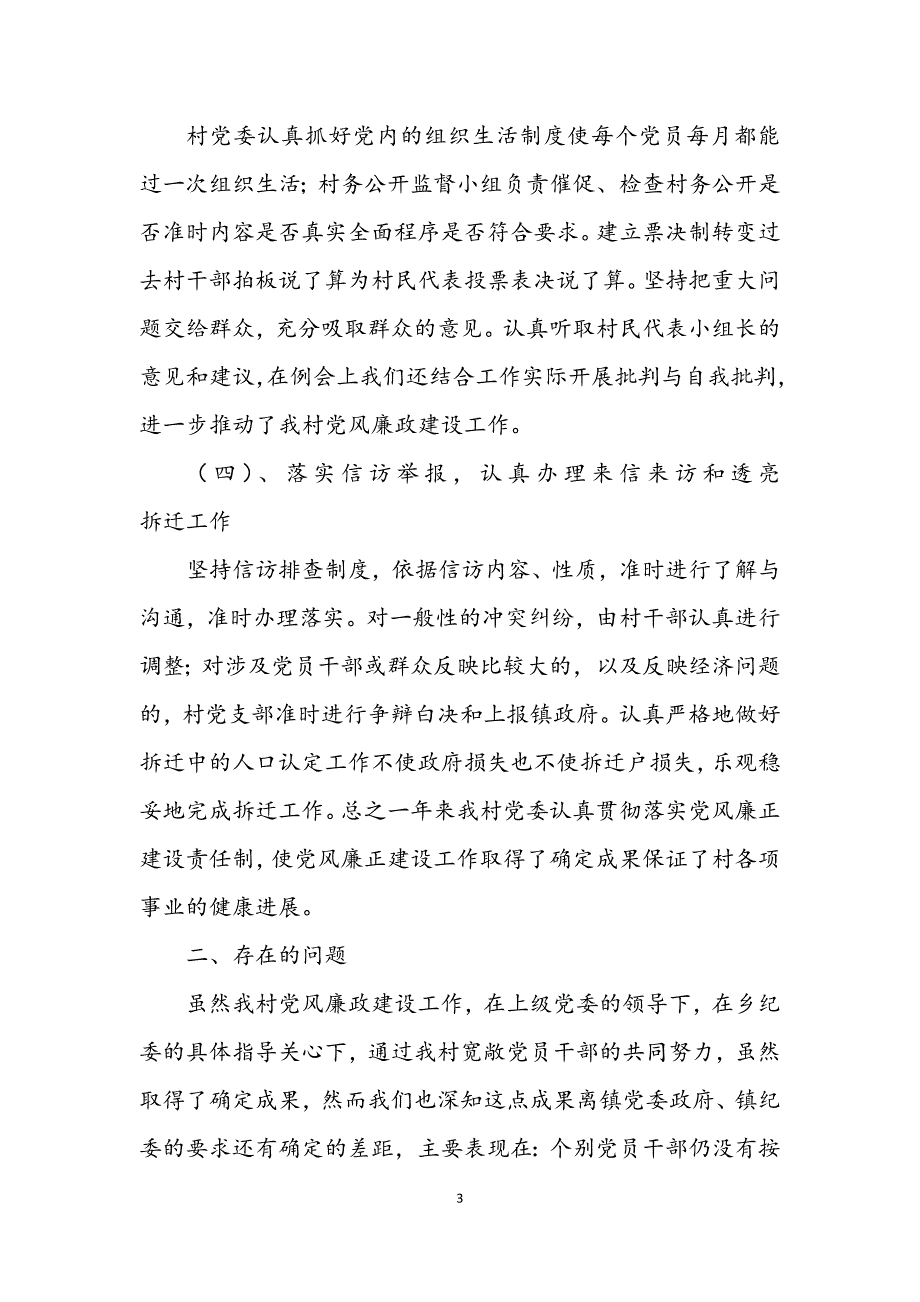 村党委认真抓好党内的组织生活制度使每个党员每月都能过一次组织生活；村务公开监督小组负责催促、检查村务公开是否准时内容是否真实全面程序是否符合要求。建立票决制转变过去村干部拍板说了算为村民代表投票表决说了算。坚持把重大问题交给群众，充分吸取群众的意见。认真听取村民代表小组长的意见和建议，在例会上我们还结合工作实际开展批判与自我批判，进一步推动了我村党风廉政建设工作。

（四）、落实信访举报，认真办理来信来访和透亮拆迁工作

坚持信访排查制度，依据信访内容、性质，准时进行了解与沟通，准时办理落实。对一般性的冲突纠纷，由村干部认真进行调整；对涉及党员干部或群众反映比较大的，以及反映经济问题的，村党支部准时进行争辩白决和上报镇政府。认真严格地做好拆迁中的人口认定工作不使政府损失也不使拆迁户损失，乐观稳妥地完成拆迁工作。总之一年来我村党委认真贯彻落实党风廉正建设责任制，使党风廉正建设工作取得了确定成果保证了村各项事业的健康进展。

二、存在的问题

虽然我村党风廉政建设工作，在上级党委的领导下，在乡纪委的具体指导关心下，通过我村宽敞党员干部的共同努力，虽然取得了确定成果，然而我们也深知这点成果离镇党委政府、镇纪委的要求还有确定的差距，主要表现在：个别党员干部仍没有按

3